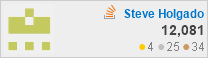 Steve Holgado
12,081
4 25 34